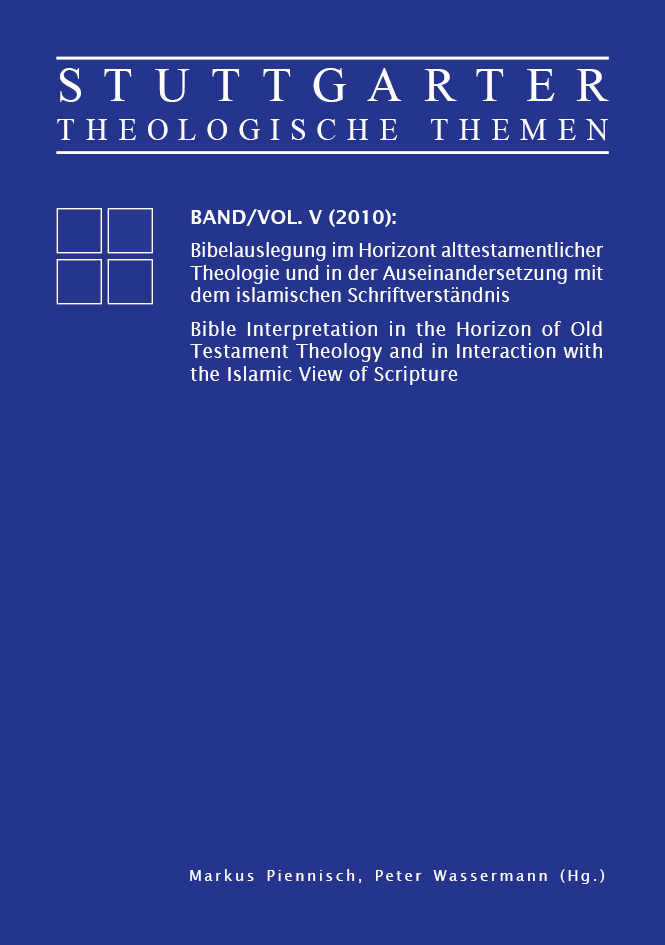 STUTTGARTER
THEOLOGISCHE THEMEN

BAND/VOL. V (2010):

Bibelauslegung im Horizont alttestamentlicher Theologie und in der Auseinandersetzung mit dem islamischen Schriftverständnis

Bible Interpretation in the Horizon of Old Testament Theology and in Interaction with the Islamic View of Scripture

Markus Piennisch, Peter Wassermann (Hg.)